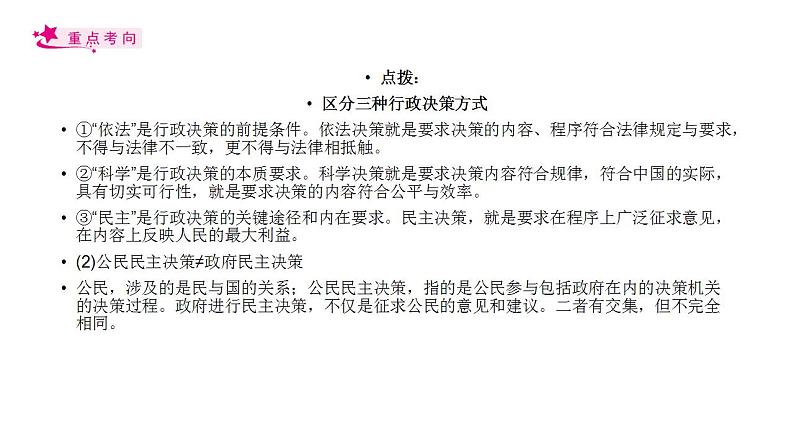 重点考向

• 点拨：

• 区分三种行政决策方式

• ①“依法”是行政决策的前提条件。依法决策就是要求决策的内容、程序符合法律规定与要求，不得与法律不一致，更不得与法律相抵触。

• ②“科学”是行政决策的本质要求。科学决策就是要求决策内容符合规律，符合中国的实际，具有切实可行性，就是要求决策的内容符合公平与效率。

• ③“民主”是行政决策的关键途径和内在要求。民主决策，就是要求在程序上广泛征求意见，在内容上反映人民的最大利益。

• (2)公民民主决策≠政府民主决策

• 公民，涉及的是民与国的关系；公民民主决策，指的是公民参与包括政府在内的决策机关的决策过程。政府进行民主决策，不仅是征求公民的意见和建议。二者有交集，但不完全相同。